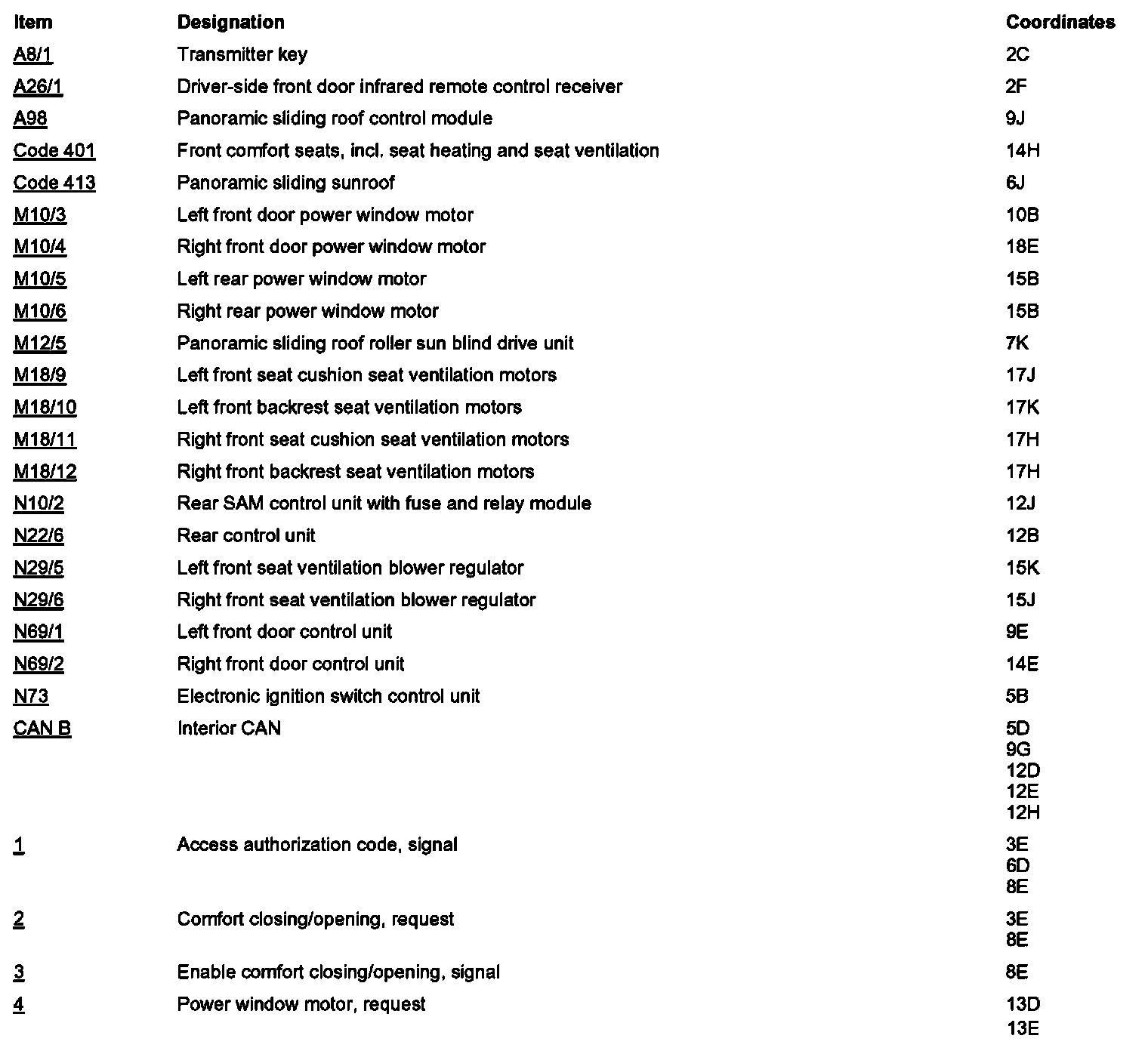 | Item | Designation | Coordinates |
|---|---|---|
| A8/1 | Transmitter key | 2C |
| A26/1 | Driver-side front door infrared remote control receiver | 2F |
| A98 | Panoramic sliding roof control module | 9J |
| Code 401 | Front comfort seats, incl. seat heating and seat ventilation | 14H |
| Code 413 | Panoramic sliding sunroof | 6J |
| M10/3 | Left front door power window motor | 10B |
| M10/4 | Right front door power window motor | 18E |
| M10/5 | Left rear power window motor | 15B |
| M10/6 | Right rear power window motor | 15B |
| M12/5 | Panoramic sliding roof roller sun blind drive unit | 7K |
| M18/9 | Left front seat cushion seat ventilation motors | 17J |
| M18/10 | Left front backrest seat ventilation motors | 17K |
| M18/11 | Right front seat cushion seat ventilation motors | 17H |
| M18/12 | Right front backrest seat ventilation motors | 17H |
| N10/2 | Rear SAM control unit with fuse and relay module | 12J |
| N22/6 | Rear control unit | 12B |
| N29/5 | Left front seat ventilation blower regulator | 15K |
| N29/6 | Right front seat ventilation blower regulator | 15J |
| N69/1 | Left front door control unit | 9E |
| N69/2 | Right front door control unit | 14E |
| N73 | Electronic ignition switch control unit | 5B |
| CAN B | Interior CAN | 5D 9G 12D 12E 12H |
| 1 | Access authorization code, signal | 3E 6D 8E |
| 2 | Comfort closing/opening, request | 3E 8E |
| 3 | Enable comfort closing/opening, signal | 8E |
| 4 | Power window motor, request | 13D 13E |